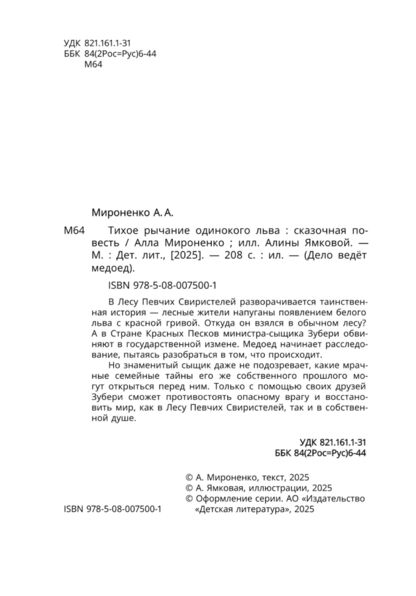 УДК 821.161.1-31
ББК 84(2Рос=Рус)6-44
М64

Мироненко А. А.

М64 Тихое рычание одинокого льва : сказочная повесть / Алла Мироненко ; илл. Алины Ямковой. — М. : Дет. лит., [2025]. — 208 с. : ил. — (Дело ведёт медоед).

ISBN 978-5-08-007500-1

В Лесу Певчих Свиристелей разворачивается таинственная история — лесные жители напуганы появлением белого льва с красной гривой. Откуда он взялся в обычном лесу? А в Стране Красных Песков министра-сыщика Зубери обвиняют в государственной измене. Медоед начинает расследование, пытаясь разобраться в том, что происходит.

Но знаменитый сыщик даже не подозревает, какие мрачные семейные тайны его же собственного прошлого могут открыться перед ним. Только с помощью своих друзей Зубери сможет противостоять опасному врагу и восстановить мир, как в Лесу Певчих Свиристелей, так и в собственной душе.

УДК 821.161.1-31
ББК 84(2Рос=Рус)6-44

© А. Мироненко, текст, 2025
© А. Ямковая, иллюстрации, 2025
© Оформление серии. АО «Издательство «Детская литература», 2025

ISBN 978-5-08-007500-1